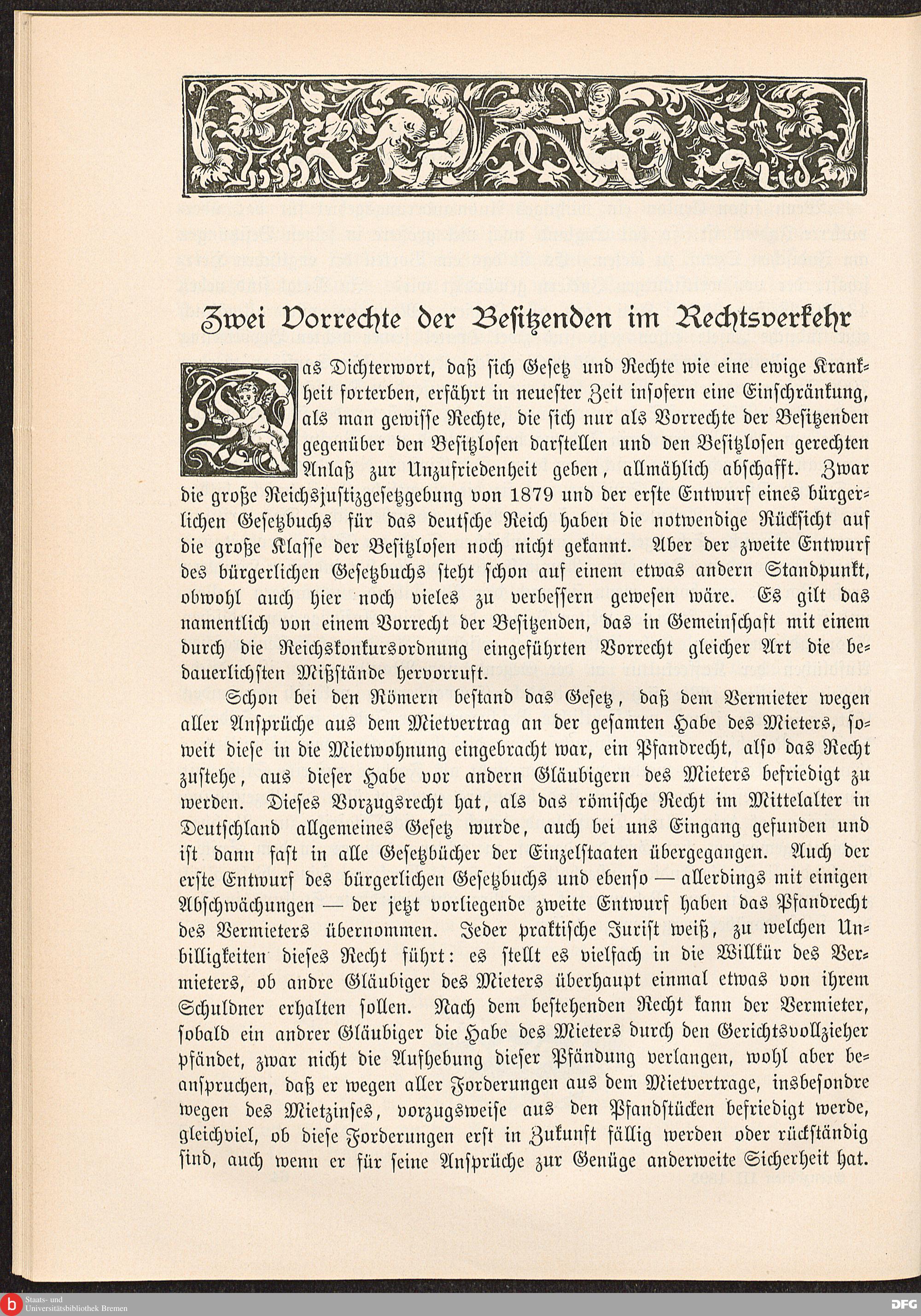 Zwei Vorrechte der Besitzenden im Rechtsverkehr

Das Dichterwort, daß sich Gesetz und Rechte wie eine ewige Krankheit forterben, erfährt in neuester Zeit insofern eine Einschränkung, als man gewisse Rechte, die sich nur als Vorrechte der Besitzenden gegenüber den Besitzlosen darstellen und den Besitzlosen gerechten Anlaß zur Unzufriedenheit geben, allmählich abschafft. Zwar die große Reichsjustizgesetzgebung von 1879 und der erste Entwurf eines bürgerlichen Gesetzbuchs für das deutsche Reich haben die notwendige Rücksicht auf die große Klasse der Besitzlosen noch nicht gekannt. Aber der zweite Entwurf des bürgerlichen Gesetzbuchs steht schon auf einem etwas andern Standpunkt, obwohl auch hier noch vieles zu verbessern gewesen wäre. Es gilt das namentlich von einem Vorrecht der Besitzenden, das in Gemeinschaft mit einem durch die Reichskonkursordnung eingeführten Vorrecht gleicher Art die bedauerlichsten Mißstände hervorruft.

Schon bei den Römern bestand das Gesetz, daß dem Vermieter wegen aller Ansprüche aus dem Mietvertrag an der gesamten Habe des Mieters, soweit diese in die Mietwohnung eingebracht war, ein Pfandrecht, also das Recht zustehe, aus dieser Habe vor andern Gläubigern des Mieters befriedigt zu werden. Dieses Vorzugsrecht hat, als das römische Recht im Mittelalter in Deutschland allgemeines Gesetz wurde, auch bei uns Eingang gefunden und ist dann fast in alle Gesetzbücher der Einzelstaaten übergegangen. Auch der erste Entwurf des bürgerlichen Gesetzbuchs und ebenso — allerdings mit einigen Abschwächungen — der jetzt vorliegende zweite Entwurf haben das Pfandrecht des Vermieters übernommen. Jeder praktische Jurist weiß, zu welchen Unbilligkeiten dieses Recht führt: es stellt es vielfach in die Willkür des Vermieters, ob andre Gläubiger des Mieters überhaupt einmal etwas von ihrem Schuldner erhalten sollen. Nach dem bestehenden Recht kann der Vermieter, sobald ein andrer Gläubiger die Habe des Mieters durch den Gerichtsvollzieher pfändet, zwar nicht die Aufhebung dieser Pfändung verlangen, wohl aber beanspruchen, daß er wegen aller Forderungen aus dem Mietvertrage, insbesondre wegen des Mietzinses, vorzugsweise aus den Pfandstücken befriedigt werde, gleichviel, ob diese Forderungen erst in Zukunft fällig werden oder rückständig sind, auch wenn er für seine Ansprüche zur Genüge anderweite Sicherheit hat.

Staats- und Universitätsbibliothek Bremen
DFG